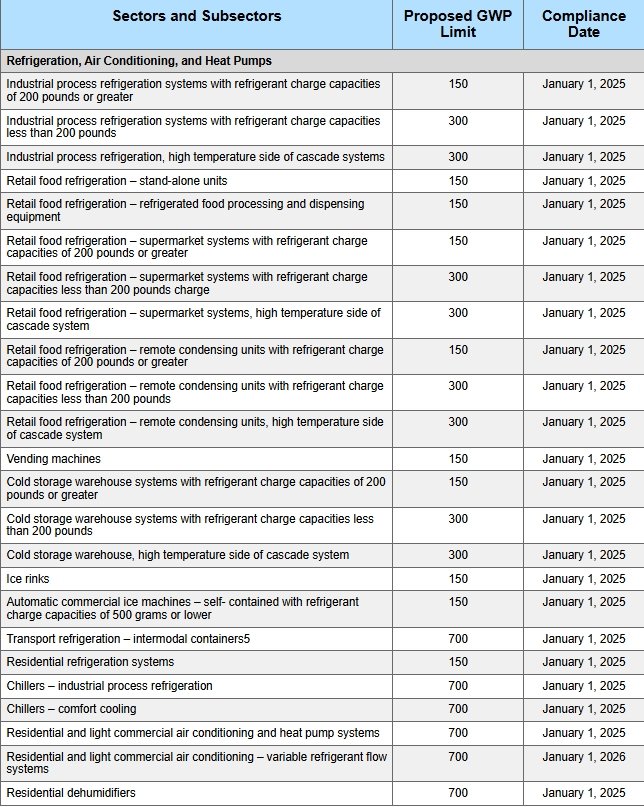 | Sectors and Subsectors | Proposed GWP Limit | Compliance Date |
|---|---|---|
| Refrigeration, Air Conditioning, and Heat Pumps | | |
| Industrial process refrigeration systems with refrigerant charge capacities of 200 pounds or greater | 150 | January 1, 2025 |
| Industrial process refrigeration systems with refrigerant charge capacities less than 200 pounds | 300 | January 1, 2025 |
| Industrial process refrigeration, high temperature side of cascade systems | 300 | January 1, 2025 |
| Retail food refrigeration – stand-alone units | 150 | January 1, 2025 |
| Retail food refrigeration – refrigerated food processing and dispensing equipment | 150 | January 1, 2025 |
| Retail food refrigeration – supermarket systems with refrigerant charge capacities of 200 pounds or greater | 150 | January 1, 2025 |
| Retail food refrigeration – supermarket systems with refrigerant charge capacities less than 200 pounds charge | 300 | January 1, 2025 |
| Retail food refrigeration – supermarket systems, high temperature side of cascade system | 300 | January 1, 2025 |
| Retail food refrigeration – remote condensing units with refrigerant charge capacities of 200 pounds or greater | 150 | January 1, 2025 |
| Retail food refrigeration – remote condensing units with refrigerant charge capacities less than 200 pounds | 300 | January 1, 2025 |
| Retail food refrigeration – remote condensing units, high temperature side of cascade system | 300 | January 1, 2025 |
| Vending machines | 150 | January 1, 2025 |
| Cold storage warehouse systems with refrigerant charge capacities of 200 pounds or greater | 150 | January 1, 2025 |
| Cold storage warehouse systems with refrigerant charge capacities less than 200 pounds | 300 | January 1, 2025 |
| Cold storage warehouse, high temperature side of cascade system | 300 | January 1, 2025 |
| Ice rinks | 150 | January 1, 2025 |
| Automatic commercial ice machines – self- contained with refrigerant charge capacities of 500 grams or lower | 150 | January 1, 2025 |
| Transport refrigeration – intermodal containers5 | 700 | January 1, 2025 |
| Residential refrigeration systems | 150 | January 1, 2025 |
| Chillers – industrial process refrigeration | 700 | January 1, 2025 |
| Chillers – comfort cooling | 700 | January 1, 2025 |
| Residential and light commercial air conditioning and heat pump systems | 700 | January 1, 2025 |
| Residential and light commercial air conditioning – variable refrigerant flow systems | 700 | January 1, 2026 |
| Residential dehumidifiers | 700 | January 1, 2025 |